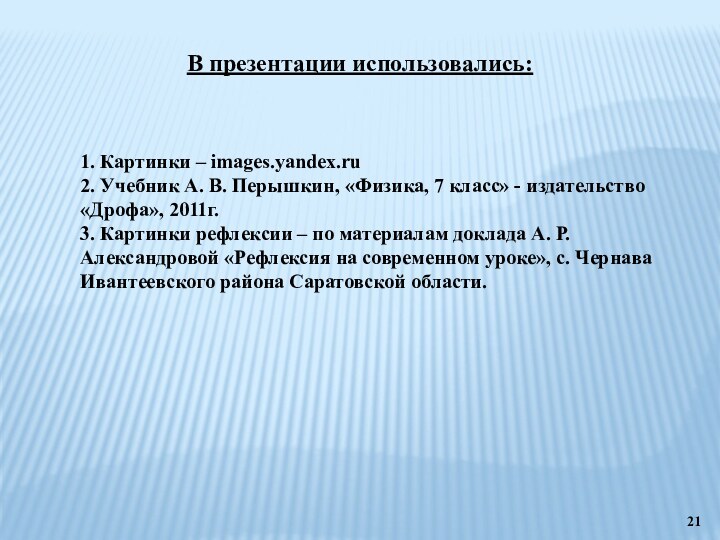 В презентации использовались:

1. Картинки – images.yandex.ru
2. Учебник А. В. Перышкин, «Физика, 7 класс» - издательство «Дрофа», 2011г.
3. Картинки рефлексии – по материалам доклада А. Р. Александровой «Рефлексия на современном уроке», с. Чернава Ивантеевского района Саратовской области.

21